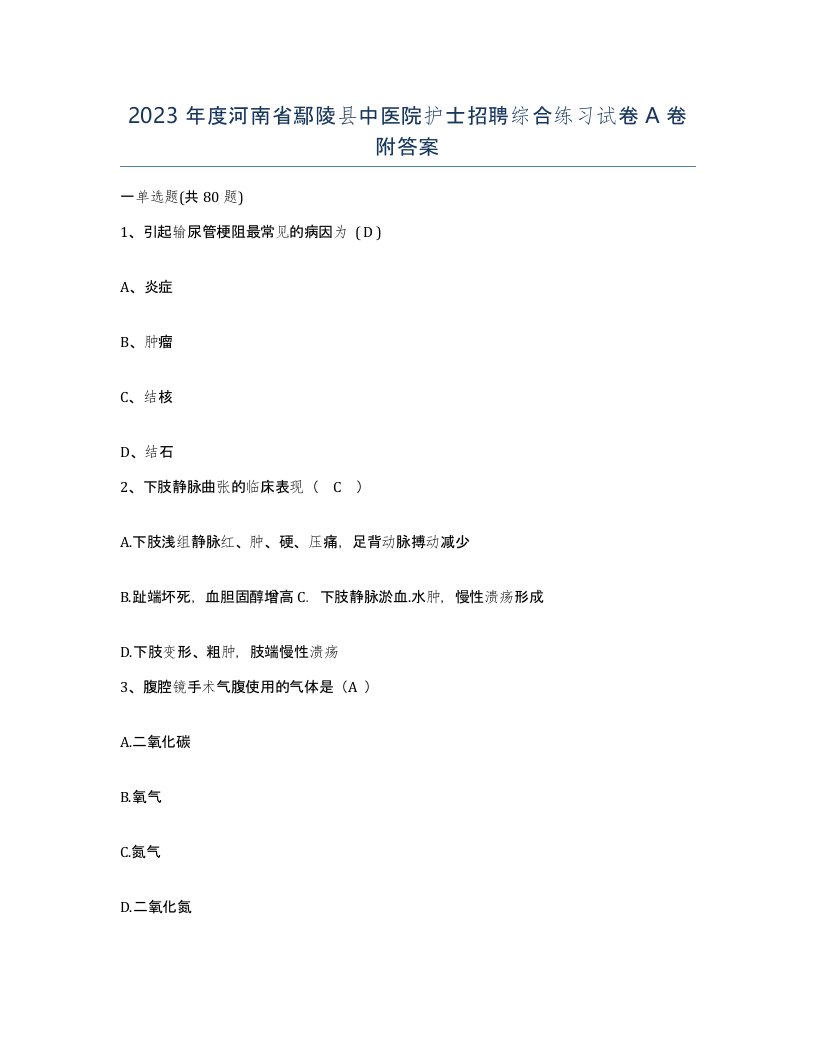 2023 年度河南省鄢陵县中医院护士招聘综合练习试卷 A 卷附答案

一单选题(共 80 题)

1、引起输尿管梗阻最常见的病因为（D）

A、炎症

B、肿瘤

C、结核

D、结石

2、下肢静脉曲张的临床表现（ C ）

A.下肢浅组静脉红、肿、硬、压痛，足背动脉搏动减少

B.趾端坏死，血胆固醇增高 C. 下肢静脉淤血.水肿，慢性溃疡形成

D.下肢变形、粗肿，肢端慢性溃疡

3、腹腔镜手术气腹使用的气体是（A ）

A.二氧化碳

B.氧气

C.氮气

D.二氧化氮